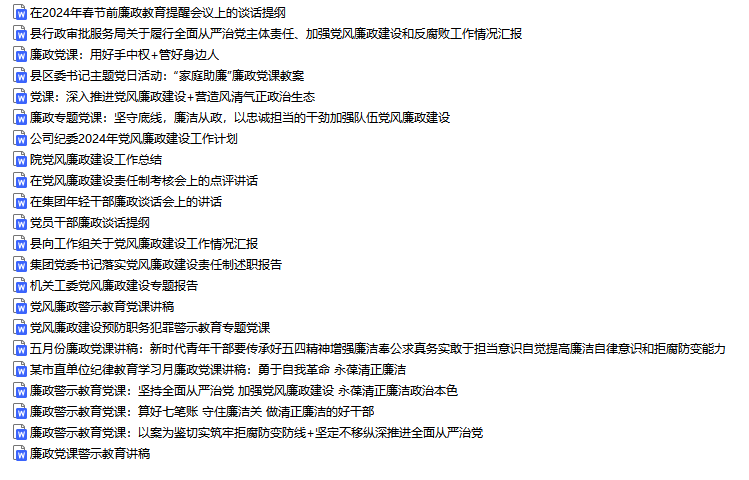 在2024年春节前廉政教育提醒会议上的谈话提纲
县行政审批服务局关于履行全面从严治党主体责任、加强党风廉政建设和反腐败工作情况汇报
廉政党课：用好手中权+管好身边人
县区委书记主题党日活动："家庭助廉"廉政党课教案
党课：深入推进党风廉政建设+营造风清气正政治生态
廉政专题党课：坚守底线，廉洁从政，以忠诚担当的干劲加强队伍党风廉政建设
公司纪委2024年党风廉政建设工作计划
院党风廉政建设工作总结
在党风廉政建设责任制考核会上的点评讲话
在集团年轻干部廉政谈话会上的讲话
党员干部廉政谈话提纲
县向工作组关于党风廉政建设工作情况汇报
集团党委书记落实党风廉政建设责任制述职报告
机关工委党风廉政建设专题报告
党风廉政警示教育党课讲稿
党风廉政建设预防职务犯罪警示教育专题党课
五月份廉政党课讲稿：新时代青年干部要传承好五四精神增强廉洁奉公求真务实敢于担当意识自觉提高廉洁自律意识和拒腐防变能力
某市直单位纪律教育学习月廉政党课讲稿：勇于自我革命 永葆清正廉洁
廉政警示教育党课：坚持全面从严治党 加强党风廉政建设 永葆清正廉洁政治本色
廉政警示教育党课：算好七笔账 守住廉洁关 做清正廉洁的好干部
廉政警示教育党课：以案为鉴切实筑牢拒腐防变防线+坚定不移纵深推进全面从严治党
廉政党课警示教育讲稿